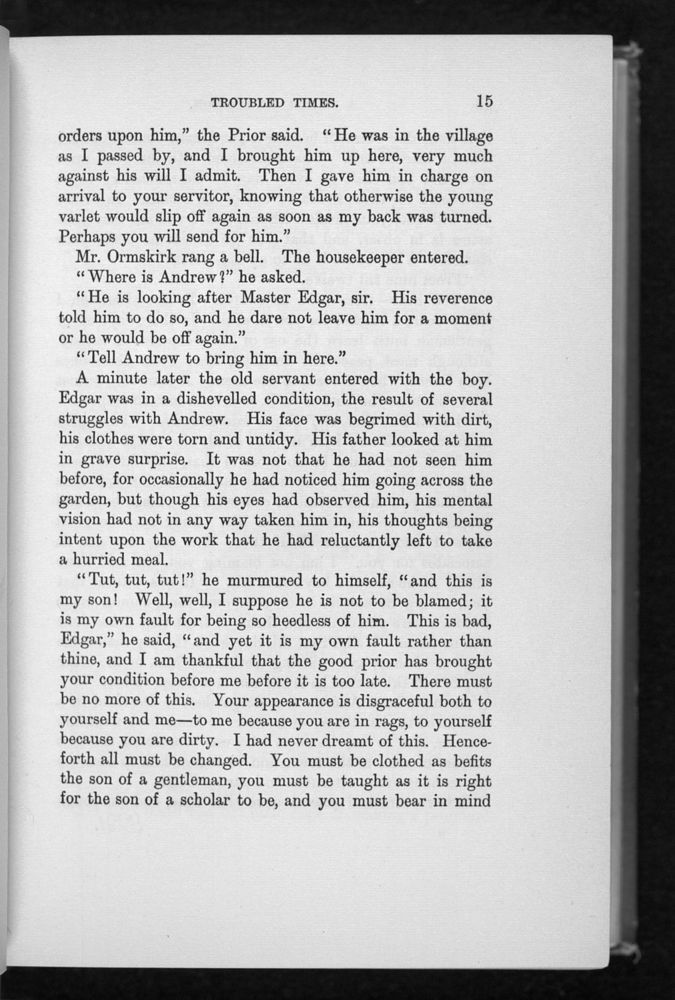 TROUBLED TIMES. 15

orders upon him," the Prior said. "He was in the village as I passed by, and I brought him up here, very much against his will I admit. Then I gave him in charge on arrival to your servitor, knowing that otherwise the young varlet would slip off again as soon as my back was turned. Perhaps you will send for him."

Mr. Ormskirk rang a bell. The housekeeper entered.

"Where is Andrew?" he asked.

"He is looking after Master Edgar, sir. His reverence told him to do so, and he dare not leave him for a moment or he would be off again."

"Tell Andrew to bring him in here."

A minute later the old servant entered with the boy. Edgar was in a dishevelled condition, the result of several struggles with Andrew. His face was begrimed with dirt, his clothes were torn and untidy. His father looked at him in grave surprise. It was not that he had not seen him before, for occasionally he had noticed him going across the garden, but though his eyes had observed him, his mental vision had not in any way taken him in, his thoughts being intent upon the work that he had reluctantly left to take a hurried meal.

"Tut, tut, tut!" he murmured to himself, "and this is my son! Well, well, I suppose he is not to be blamed; it is my own fault for being so heedless of him. This is bad, Edgar," he said, "and yet it is my own fault rather than thine, and I am thankful that the good prior has brought your condition before me before it is too late. There must be no more of this. Your appearance is disgraceful both to yourself and me—to me because you are in rags, to yourself because you are dirty. I had never dreamt of this. Henceforth all must be changed. You must be clothed as befits the son of a gentleman, you must be taught as it is right for the son of a scholar to be, and you must bear in mind